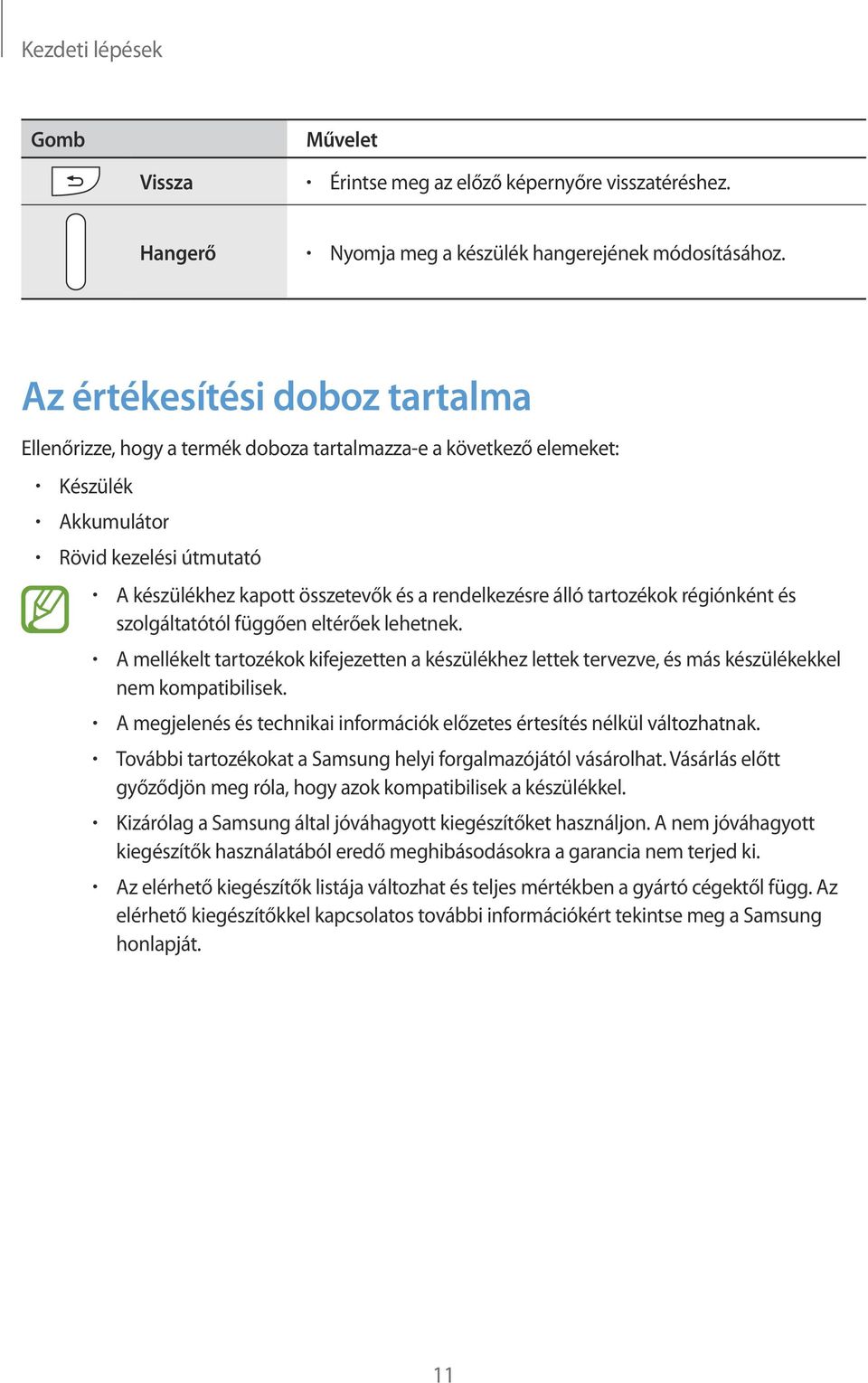 Kezdeti lépések

| Gomb | | Művelet |
|---|---|---|
| | Vissza | • Érintse meg az előző képernyőre visszatéréshez. |
| | Hangerő | • Nyomja meg a készülék hangerejének módosításához. |

Az értékesítési doboz tartalma

Ellenőrizze, hogy a termék doboza tartalmazza-e a következő elemeket:

• Készülék
• Akkumulátor
• Rövid kezelési útmutató

• A készülékhez kapott összetevők és a rendelkezésre álló tartozékok régiónként és szolgáltatótól függően eltérőek lehetnek.
• A mellékelt tartozékok kifejezetten a készülékhez lettek tervezve, és más készülékekkel nem kompatibilisek.
• A megjelenés és technikai információk előzetes értesítés nélkül változhatnak.
• További tartozékokat a Samsung helyi forgalmazójától vásárolhat. Vásárlás előtt győződjön meg róla, hogy azok kompatibilisek a készülékkel.
• Kizárólag a Samsung által jóváhagyott kiegészítőket használjon. A nem jóváhagyott kiegészítők használatából eredő meghibásodásokra a garancia nem terjed ki.
• Az elérhető kiegészítők listája változhat és teljes mértékben a gyártó cégektől függ. Az elérhető kiegészítőkkel kapcsolatos további információkért tekintse meg a Samsung honlapját.

11